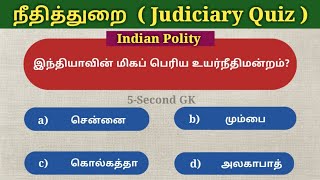 நீதித்துறை ( Judiciary Quiz )

Indian Polity

இந்தியாவின் மிகப் பெரிய உயர்நீதிமன்றம்?

5-Second GK

a) சென்னை

b) மும்பை

c) கொல்கத்தா

d) அலகாபாத்